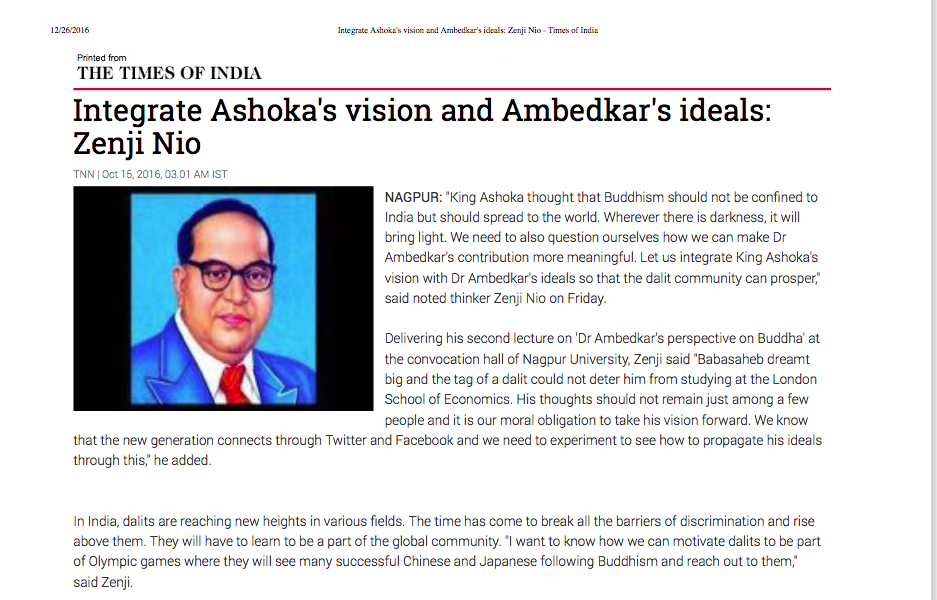 12/26/2016 Integrate Ashoka's vision and Ambedkar's ideals: Zenji Nio - Times of India

Printed from
THE TIMES OF INDIA

Integrate Ashoka's vision and Ambedkar's ideals: Zenji Nio

TNN | Oct 15, 2016, 03.01 AM IST

NAGPUR: "King Ashoka thought that Buddhism should not be confined to India but should spread to the world. Wherever there is darkness, it will bring light. We need to also question ourselves how we can make Dr Ambedkar's contribution more meaningful. Let us integrate King Ashoka's vision with Dr Ambedkar's ideals so that the dalit community can prosper," said noted thinker Zenji Nio on Friday.

Delivering his second lecture on 'Dr Ambedkar's perspective on Buddha' at the convocation hall of Nagpur University, Zenji said "Babasaheb dreamt big and the tag of a dalit could not deter him from studying at the London School of Economics. His thoughts should not remain just among a few people and it is our moral obligation to take his vision forward. We know that the new generation connects through Twitter and Facebook and we need to experiment to see how to propagate his ideals through this," he added.

In India, dalits are reaching new heights in various fields. The time has come to break all the barriers of discrimination and rise above them. They will have to learn to be a part of the global community. "I want to know how we can motivate dalits to be part of Olympic games where they will see many successful Chinese and Japanese following Buddhism and reach out to them," said Zenji.